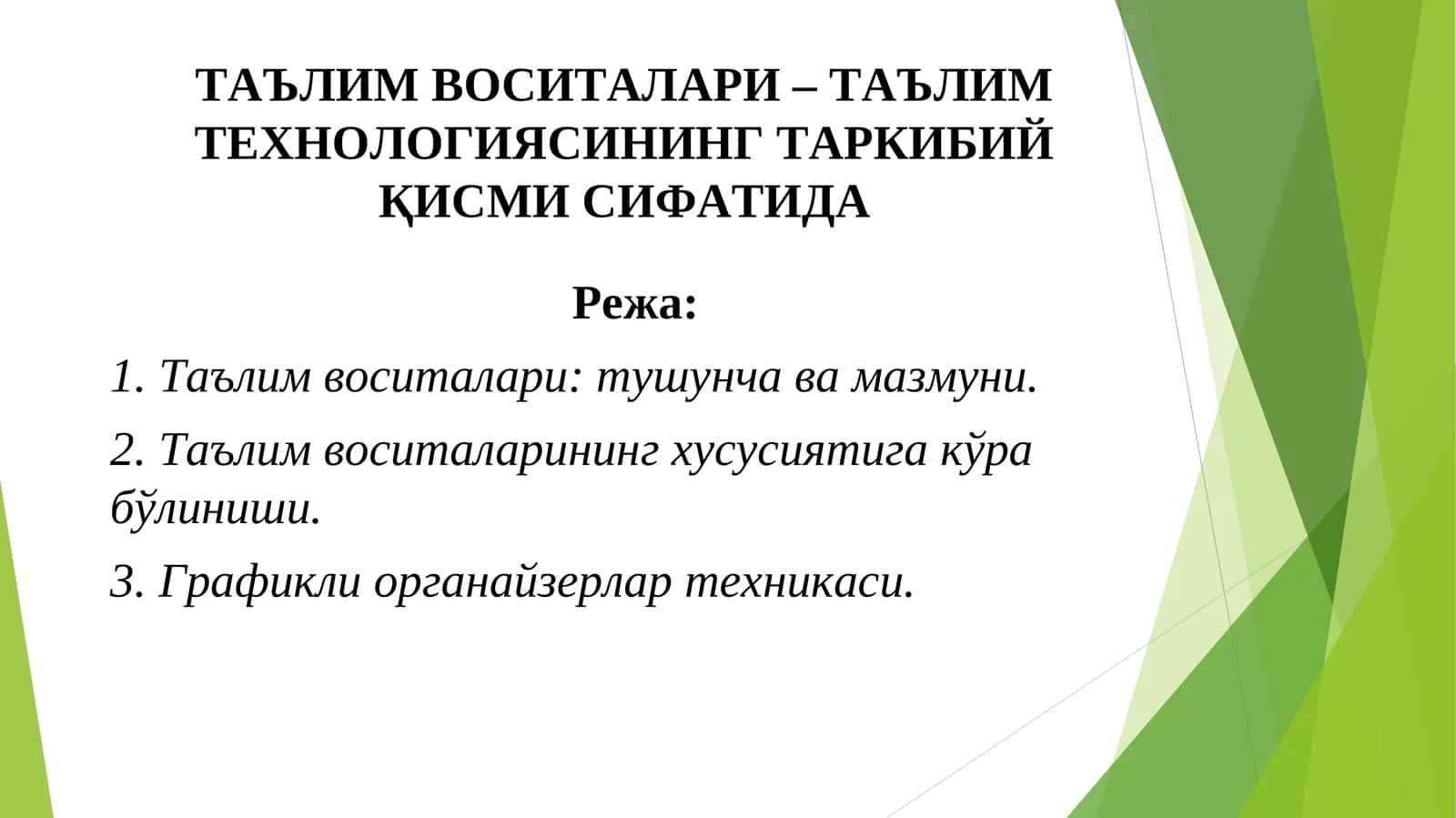 ТАЪЛИМ ВОСИТАЛАРИ – ТАЪЛИМ ТЕХНОЛОГИЯСИНИНГ ТАРКИБИЙ ҚИСМИ СИФАТИДА

Режа:

1. Таълим воситалари: тушунча ва мазмуни.

2. Таълим воситаларининг хусусиятига кўра бўлиниши.

3. Графикли органайзерлар техникаси.